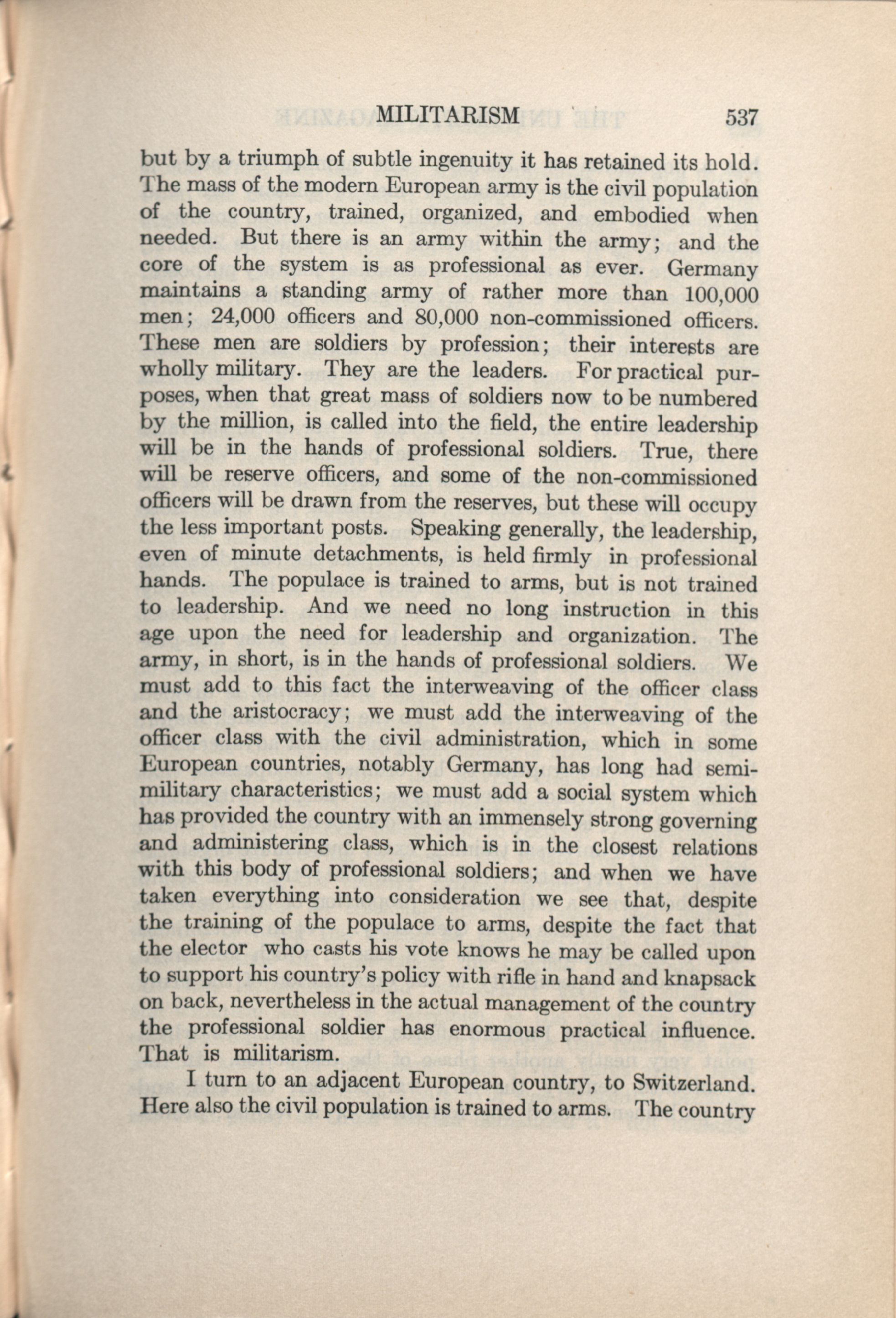 MILITARISM 537

but by a triumph of subtle ingenuity it has retained its hold. The mass of the modern European army is the civil population of the country, trained, organized, and embodied when needed. But there is an army within the army; and the core of the system is as professional as ever. Germany maintains a standing army of rather more than 100,000 men; 24,000 officers and 80,000 non-commissioned officers. These men are soldiers by profession; their interests are wholly military. They are the leaders. For practical purposes, when that great mass of soldiers now to be numbered by the million, is called into the field, the entire leadership will be in the hands of professional soldiers. True, there will be reserve officers, and some of the non-commissioned officers will be drawn from the reserves, but these will occupy the less important posts. Speaking generally, the leadership, even of minute detachments, is held firmly in professional hands. The populace is trained to arms, but is not trained to leadership. And we need no long instruction in this age upon the need for leadership and organization. The army, in short, is in the hands of professional soldiers. We must add to this fact the interweaving of the officer class and the aristocracy; we must add the interweaving of the officer class with the civil administration, which in some European countries, notably Germany, has long had semi-military characteristics; we must add a social system which has provided the country with an immensely strong governing and administering class, which is in the closest relations with this body of professional soldiers; and when we have taken everything into consideration we see that, despite the training of the populace to arms, despite the fact that the elector who casts his vote knows he may be called upon to support his country's policy with rifle in hand and knapsack on back, nevertheless in the actual management of the country the professional soldier has enormous practical influence. That is militarism.

I turn to an adjacent European country, to Switzerland. Here also the civil population is trained to arms. The country